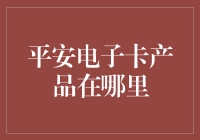 平安电子卡产品在哪里